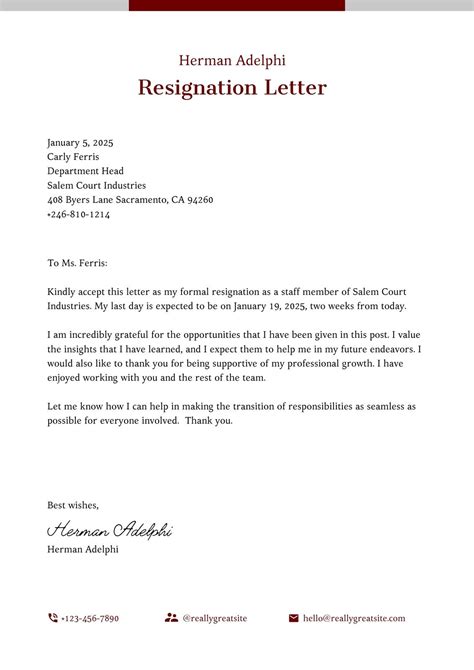 Herman Adelphi
Resignation Letter

January 5, 2025
Carly Ferris
Department Head
Salem Court Industries
408 Byers Lane Sacramento, CA 94260
+246-810-1214

To Ms. Ferris:

Kindly accept this letter as my formal resignation as a staff member of Salem Court Industries. My last day is expected to be on January 19, 2025, two weeks from today.

I am incredibly grateful for the opportunities that I have been given in this post. I value the insights that I have learned, and I expect them to help me in my future endeavors. I would also like to thank you for being supportive of my professional growth. I have enjoyed working with you and the rest of the team.

Let me know how I can help in making the transition of responsibilities as seamless as possible for everyone involved.  Thank you.

Best wishes,
Herman Adelphi
Herman Adelphi

+123-456-7890 @reallygreatsite hello@reallygreatsite.com